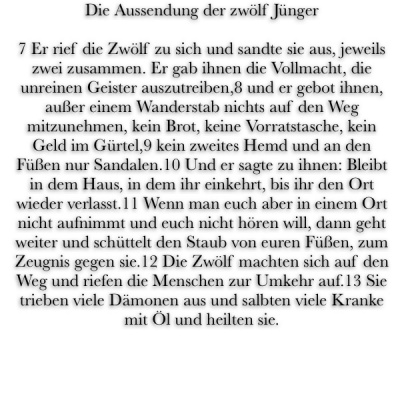 Die Aussendung der zwölf Jünger

7 Er rief die Zwölf zu sich und sandte sie aus, jeweils zwei zusammen. Er gab ihnen die Vollmacht, die unreinen Geister auszutreiben,8 und er gebot ihnen, außer einem Wanderstab nichts auf den Weg mitzunehmen, kein Brot, keine Vorratstasche, kein Geld im Gürtel,9 kein zweites Hemd und an den Füßen nur Sandalen.10 Und er sagte zu ihnen: Bleibt in dem Haus, in dem ihr einkehrt, bis ihr den Ort wieder verlasst.11 Wenn man euch aber in einem Ort nicht aufnimmt und euch nicht hören will, dann geht weiter und schüttelt den Staub von euren Füßen, zum Zeugnis gegen sie.12 Die Zwölf machten sich auf den Weg und riefen die Menschen zur Umkehr auf.13 Sie trieben viele Dämonen aus und salbten viele Kranke mit Öl und heilten sie.